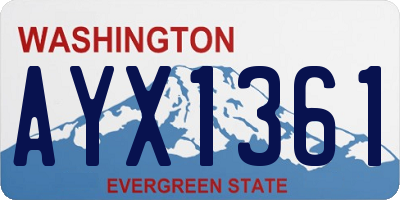 WASHINGTON
AYX1361
EVERGREEN STATE